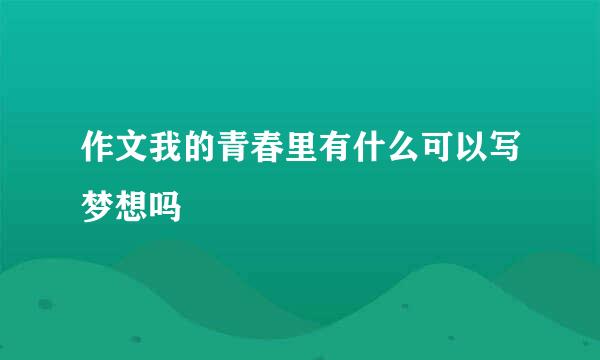 作文我的青春里有什么可以写梦想吗